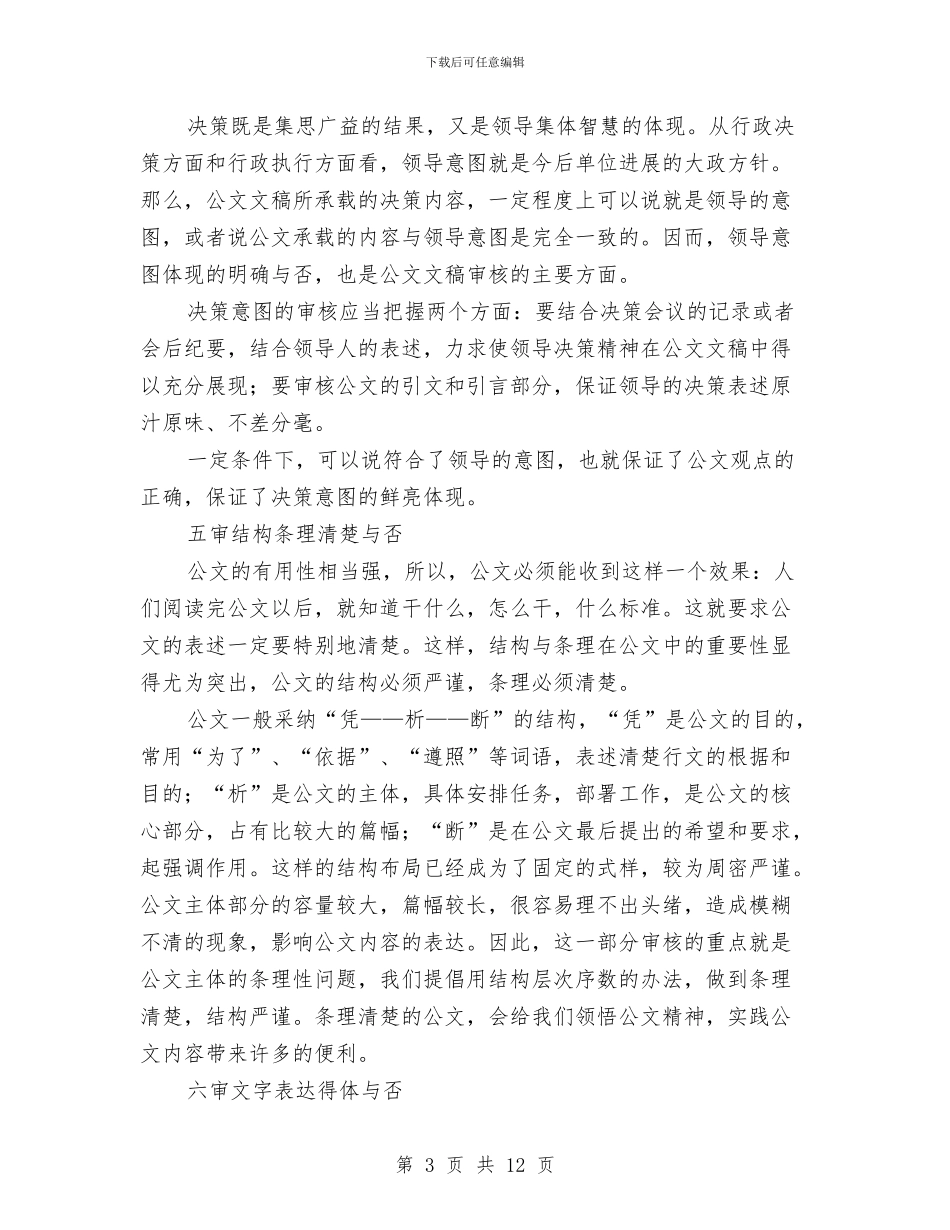 下载后可任意编辑

决策既是集思广益的结果，又是领导集体智慧的体现。从行政决策方面和行政执行方面看，领导意图就是今后单位进展的大政方针。那么，公文文稿所承载的决策内容，一定程度上可以说就是领导的意图，或者说公文承载的内容与领导意图是完全一致的。因而，领导意图体现的明确与否，也是公文文稿审核的主要方面。

决策意图的审核应当把握两个方面：要结合决策会议的记录或者会后纪要，结合领导人的表述，力求使领导决策精神在公文文稿中得以充分展现；要审核公文的引文和引言部分，保证领导的决策表述原汁原味、不差分毫。

一定条件下，可以说符合了领导的意图，也就保证了公文观点的正确，保证了决策意图的鲜亮体现。

五审结构条理清楚与否

公文的有用性相当强，所以，公文必须能收到这样一个效果：人们阅读完公文以后，就知道干什么，怎么干，什么标准。这就要求公文的表述一定要特别地清楚。这样，结构与条理在公文中的重要性显得尤为突出，公文的结构必须严谨，条理必须清楚。

公文一般采纳“凭——析——断”的结构，“凭”是公文的目的，常用“为了”、“依据”、“遵照”等词语，表述清楚行文的根据和目的；“析”是公文的主体，具体安排任务，部署工作，是公文的核心部分，占有比较大的篇幅；“断”是在公文最后提出的希望和要求，起强调作用。这样的结构布局已经成为了固定的式样，较为周密严谨。公文主体部分的容量较大，篇幅较长，很容易理不出头绪，造成模糊不清的现象，影响公文内容的表达。因此，这一部分审核的重点就是公文主体的条理性问题，我们提倡用结构层次序数的办法，做到条理清楚，结构严谨。条理清楚的公文，会给我们领悟公文精神，实践公文内容带来许多的便利。

六审文字表达得体与否

第 3 页 共 12 页